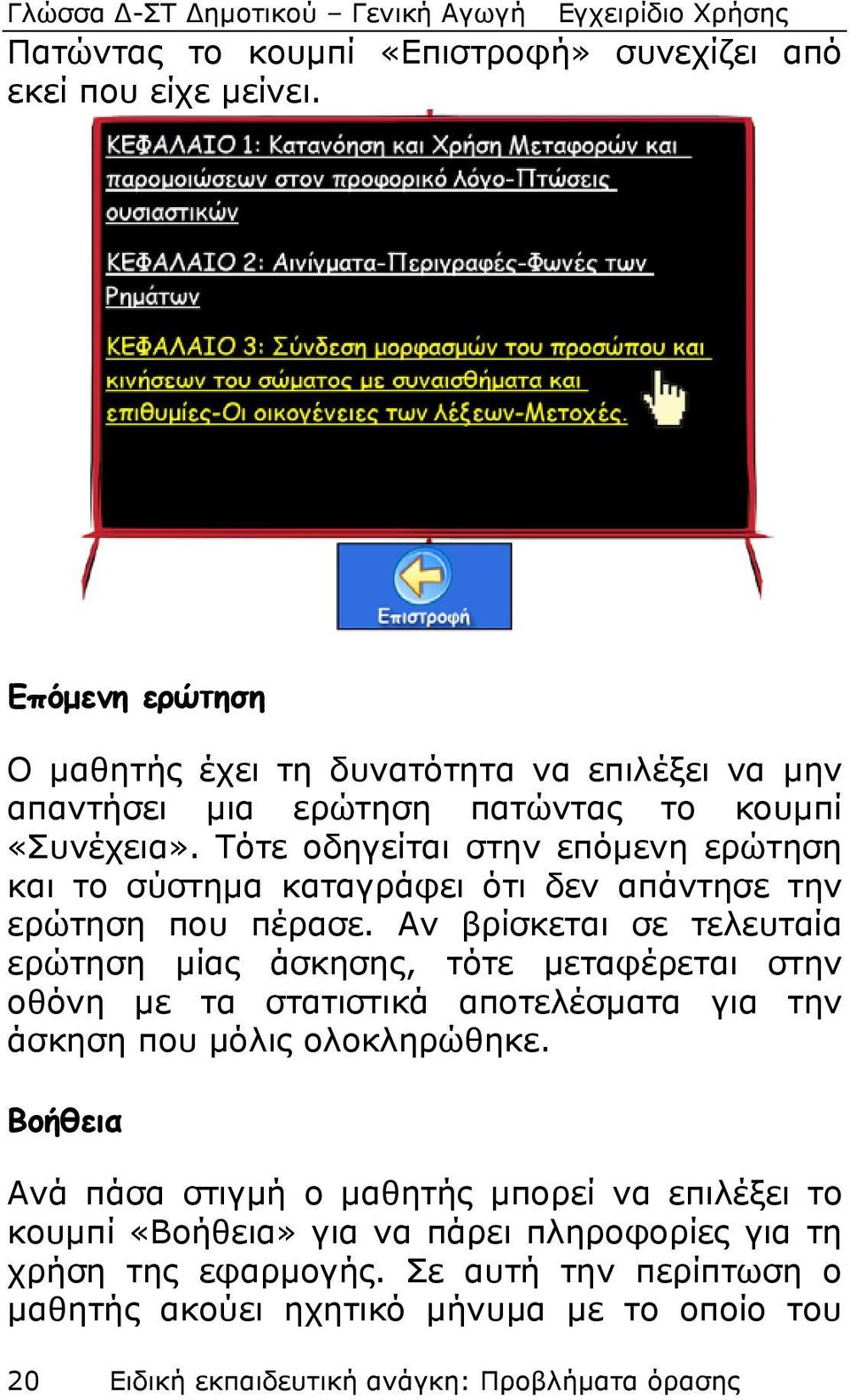 Γλώσσα Δ-ΣΤ Δημοτικού – Γενική Αγωγή Εγχειρίδιο Χρήσης

Πατώντας το κουμπί «Επιστροφή» συνεχίζει από εκεί που είχε μείνει.

ΚΕΦΑΛΑΙΟ 1: Κατανόηση και Χρήση Μεταφορών και παρομοιώσεων στον προφορικό λόγο-Πτώσεις ουσιαστικών

ΚΕΦΑΛΑΙΟ 2: Αινίγματα-Περιγραφές-Φωνές των Ρημάτων

ΚΕΦΑΛΑΙΟ 3: Σύνδεση μορφασμών του προσώπου και κινήσεων του σώματος με συναισθήματα και επιθυμίες-Οι οικογένειες των λέξεων-Μετοχές.

Επιστροφή

Επόμενη ερώτηση

Ο μαθητής έχει τη δυνατότητα να επιλέξει να μην απαντήσει μια ερώτηση πατώντας το κουμπί «Συνέχεια». Τότε οδηγείται στην επόμενη ερώτηση και το σύστημα καταγράφει ότι δεν απάντησε την ερώτηση που πέρασε. Αν βρίσκεται σε τελευταία ερώτηση μίας άσκησης, τότε μεταφέρεται στην οθόνη με τα στατιστικά αποτελέσματα για την άσκηση που μόλις ολοκληρώθηκε.

Βοήθεια

Ανά πάσα στιγμή ο μαθητής μπορεί να επιλέξει το κουμπί «Βοήθεια» για να πάρει πληροφορίες για τη χρήση της εφαρμογής. Σε αυτή την περίπτωση ο μαθητής ακούει ηχητικό μήνυμα με το οποίο του

20 Ειδική εκπαιδευτική ανάγκη: Προβλήματα όρασης